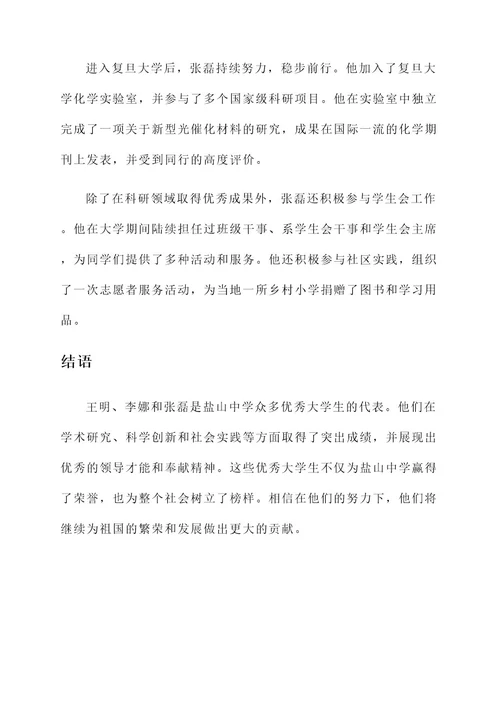 进入复旦大学后，张磊持续努力，稳步前行。他加入了复旦大学化学实验室，并参与了多个国家级科研项目。他在实验室中独立完成了一项关于新型光催化材料的研究，成果在国际一流的化学期刊上发表，并受到同行的高度评价。

除了在科研领域取得优秀成果外，张磊还积极参与学生会工作。他在大学期间陆续担任过班级干事、系学生会干事和学生会主席，为同学们提供了多种活动和服务。他还积极参与社区实践，组织了一次志愿者服务活动，为当地一所乡村小学捐赠了图书和学习用品。

结语

王明、李娜和张磊是盐山中学众多优秀大学生的代表。他们在学术研究、科学创新和社会实践等方面取得了突出成绩，并展现出优秀的领导才能和奉献精神。这些优秀大学生不仅为盐山中学赢得了荣誉，也为整个社会树立了榜样。相信在他们的努力下，他们将继续为祖国的繁荣和发展做出更大的贡献。